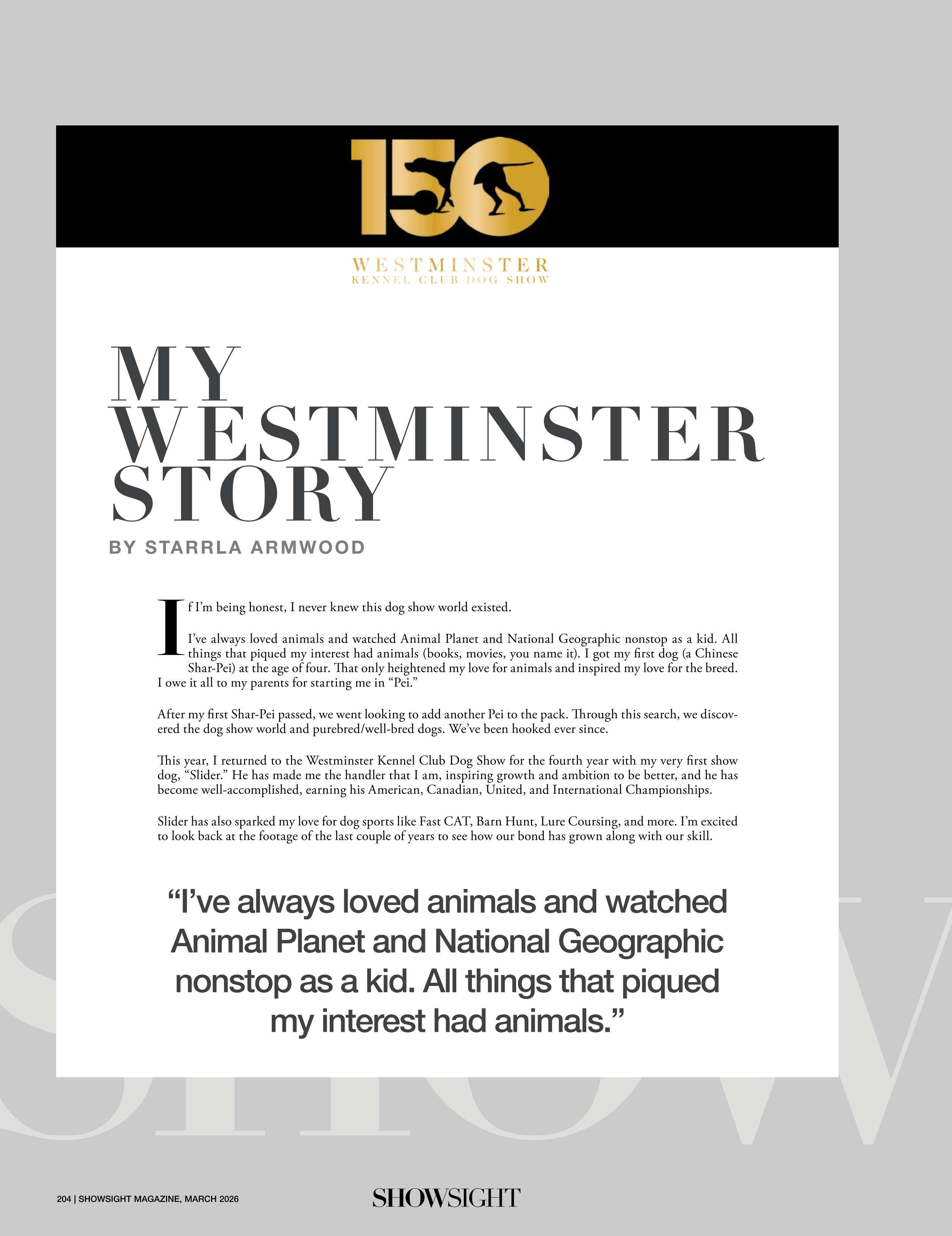 150

WESTMINSTER
KENNEL CLUB DOG SHOW

MY WESTMINSTER STORY

BY STARRLA ARMWOOD

If I'm being honest, I never knew this dog show world existed.

I've always loved animals and watched Animal Planet and National Geographic nonstop as a kid. All things that piqued my interest had animals (books, movies, you name it). I got my first dog (a Chinese Shar-Pei) at the age of four. That only heightened my love for animals and inspired my love for the breed. I owe it all to my parents for starting me in "Pei."

After my first Shar-Pei passed, we went looking to add another Pei to the pack. Through this search, we discovered the dog show world and purebred/well-bred dogs. We've been hooked ever since.

This year, I returned to the Westminster Kennel Club Dog Show for the fourth year with my very first show dog, "Slider." He has made me the handler that I am, inspiring growth and ambition to be better, and he has become well-accomplished, earning his American, Canadian, United, and International Championships.

Slider has also sparked my love for dog sports like Fast CAT, Barn Hunt, Lure Coursing, and more. I'm excited to look back at the footage of the last couple of years to see how our bond has grown along with our skill.

"I've always loved animals and watched Animal Planet and National Geographic nonstop as a kid. All things that piqued my interest had animals."

SHOW

204 | SHOWSIGHT MAGAZINE, MARCH 2026

SHOWSIGHT